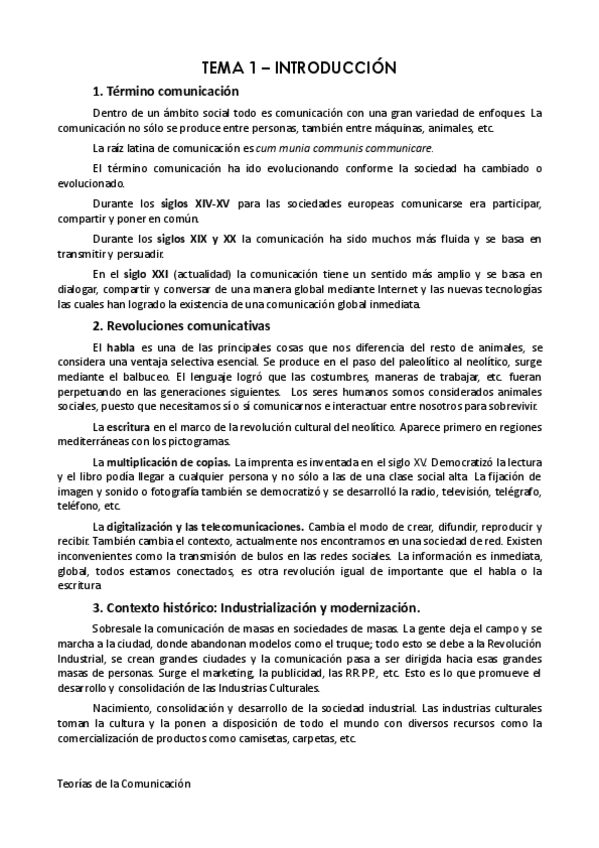 TEMA 1 – INTRODUCCIÓN

1. Término comunicación

Dentro de un ámbito social todo es comunicación con una gran variedad de enfoques. La comunicación no sólo se produce entre personas, también entre máquinas, animales, etc.

La raíz latina de comunicación es cum munia communis communicare.

El término comunicación ha ido evolucionando conforme la sociedad ha cambiado o evolucionado.

Durante los siglos XIV-XV para las sociedades europeas comunicarse era participar, compartir y poner en común.

Durante los siglos XIX y XX la comunicación ha sido muchos más fluida y se basa en transmitir y persuadir.

En el siglo XXI (actualidad) la comunicación tiene un sentido más amplio y se basa en dialogar, compartir y conversar de una manera global mediante Internet y las nuevas tecnologías las cuales han logrado la existencia de una comunicación global inmediata.

2. Revoluciones comunicativas

El habla es una de las principales cosas que nos diferencia del resto de animales, se considera una ventaja selectiva esencial. Se produce en el paso del paleolítico al neolítico, surge mediante el balbuceo. El lenguaje logró que las costumbres, maneras de trabajar, etc. fueran perpetuando en las generaciones siguientes. Los seres humanos somos considerados animales sociales, puesto que necesitamos sí o sí comunicarnos e interactuar entre nosotros para sobrevivir.

La escritura en el marco de la revolución cultural del neolítico. Aparece primero en regiones mediterráneas con los pictogramas.

La multiplicación de copias. La imprenta es inventada en el siglo XV. Democratizó la lectura y el libro podía llegar a cualquier persona y no sólo a las de una clase social alta. La fijación de imagen y sonido o fotografía también se democratizó y se desarrolló la radio, televisión, telégrafo, teléfono, etc.

La digitalización y las telecomunicaciones. Cambia el modo de crear, difundir, reproducir y recibir. También cambia el contexto, actualmente nos encontramos en una sociedad de red. Existen inconvenientes como la transmisión de bulos en las redes sociales. La información es inmediata, global, todos estamos conectados, es otra revolución igual de importante que el habla o la escritura

3. Contexto histórico: Industrialización y modernización.

Sobresale la comunicación de masas en sociedades de masas. La gente deja el campo y se marcha a la ciudad, donde abandonan modelos como el truque; todo esto se debe a la Revolución Industrial, se crean grandes ciudades y la comunicación pasa a ser dirigida hacia esas grandes masas de personas. Surge el marketing, la publicidad, las RR.PP., etc. Esto es lo que promueve el desarrollo y consolidación de las Industrias Culturales.

Nacimiento, consolidación y desarrollo de la sociedad industrial. Las industrias culturales toman la cultura y la ponen a disposición de todo el mundo con diversos recursos como la comercialización de productos como camisetas, carpetas, etc.

Teorías de la Comunicación